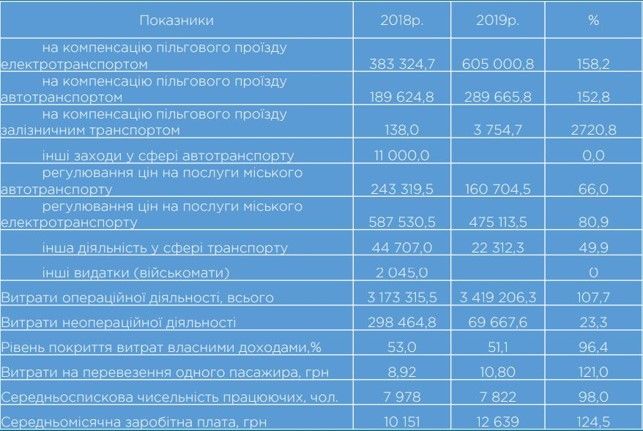 | Показники | 2018р. | 2019р. | % |
|---|---|---|---|
| на компенсацію пільгового проїзду електротранспортом | 383 324,7 | 605 000,8 | 158,2 |
| на компенсацію пільгового проїзду автотранспортом | 189 624,8 | 289 665,8 | 152,8 |
| на компенсацію пільгового проїзду залізничним транспортом | 138,0 | 3 754,7 | 2720,8 |
| інші заходи у сфері автотранспорту | 11 000,0 | | 0,0 |
| регулювання цін на послуги міського автотранспорту | 243 319,5 | 160 704,5 | 66,0 |
| регулювання цін на послуги міського електротранспорту | 587 530,5 | 475 113,5 | 80,9 |
| інша діяльність у сфері транспорту | 44 707,0 | 22 312,3 | 49,9 |
| інші видатки (військомати) | 2 045,0 | | 0 |
| Витрати операційної діяльності, всього | 3 173 315,5 | 3 419 206,3 | 107,7 |
| Витрати неопераційної діяльності | 298 464,8 | 69 667,6 | 23,3 |
| Рівень покриття витрат власними доходами,% | 53,0 | 51,1 | 96,4 |
| Витрати на перевезення одного пасажира, грн | 8,92 | 10,80 | 121,0 |
| Середньоспискова чисельність працюючих, чол. | 7 978 | 7 822 | 98,0 |
| Середньомісячна заробітна плата, грн | 10 151 | 12 639 | 124,5 |